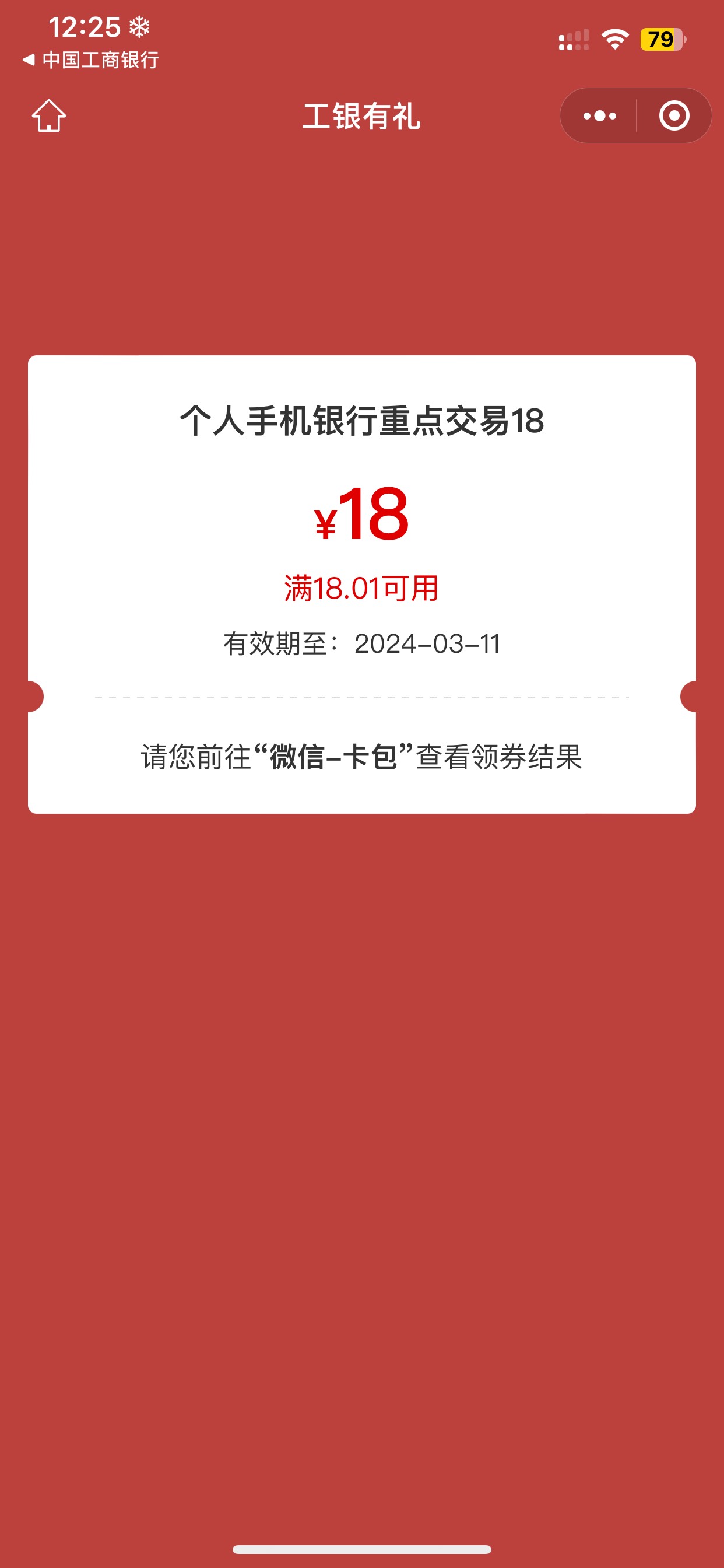 12:25
◀ 中国工商银行
79

工银有礼

个人手机银行重点交易18

¥18

满18.01可用

有效期至：2024-03-11

请您前往“微信-卡包”查看领券结果